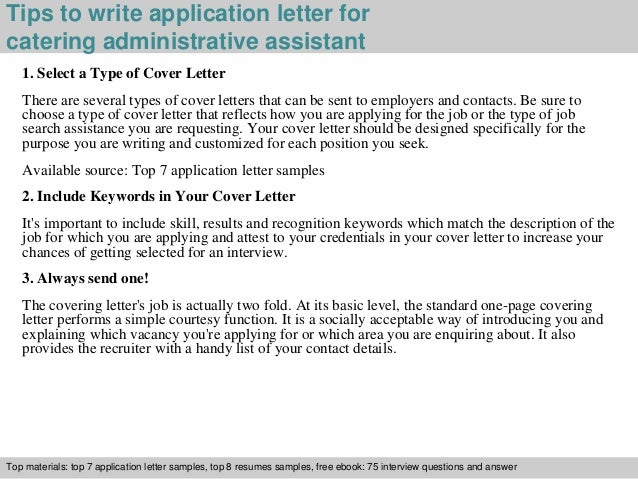 Tips to write application letter for catering administrative assistant

1. Select a Type of Cover Letter

There are several types of cover letters that can be sent to employers and contacts. Be sure to choose a type of cover letter that reflects how you are applying for the job or the type of job search assistance you are requesting. Your cover letter should be designed specifically for the purpose you are writing and customized for each position you seek.

Available source: Top 7 application letter samples

2. Include Keywords in Your Cover Letter

It's important to include skill, results and recognition keywords which match the description of the job for which you are applying and attest to your credentials in your cover letter to increase your chances of getting selected for an interview.

3. Always send one!

The covering letter's job is actually two fold. At its basic level, the standard one-page covering letter performs a simple courtesy function. It is a socially acceptable way of introducing you and explaining which vacancy you're applying for or which area you are enquiring about. It also provides the recruiter with a handy list of your contact details.

Top materials: top 7 application letter samples, top 8 resumes samples, free ebook: 75 interview questions and answer